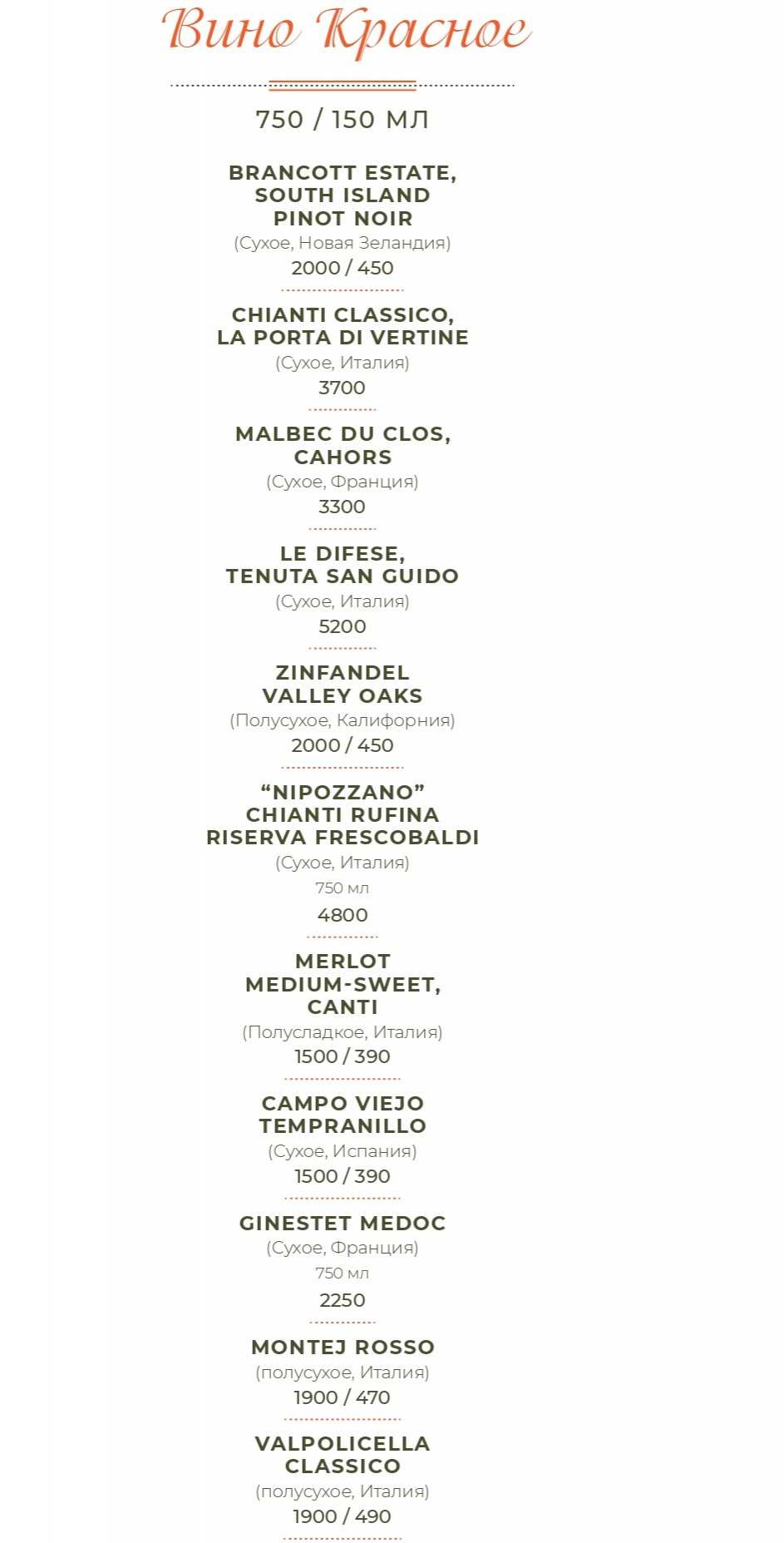 Вино Красное

750 / 150 МЛ

BRANCOTT ESTATE,
SOUTH ISLAND
PINOT NOIR
(Сухое, Новая Зеландия)
2000 / 450

CHIANTI CLASSICO,
LA PORTA DI VERTINE
(Сухое, Италия)
3700

MALBEC DU CLOS,
CAHORS
(Сухое, Франция)
3300

LE DIFESE,
TENUTA SAN GUIDO
(Сухое, Италия)
5200

ZINFANDEL
VALLEY OAKS
(Полусухое, Калифорния)
2000 / 450

"NIPOZZANO"
CHIANTI RUFINA
RISERVA FRESCOBALDI
(Сухое, Италия)
750 мл
4800

MERLOT
MEDIUM-SWEET,
CANTI
(Полусладкое, Италия)
1500 / 390

CAMPO VIEJO
TEMPRANILLO
(Сухое, Испания)
1500 / 390

GINESTET MEDOC
(Сухое, Франция)
750 мл
2250

MONTEJ ROSSO
(полусухое, Италия)
1900 / 470

VALPOLICELLA
CLASSICO
(полусухое, Италия)
1900 / 490